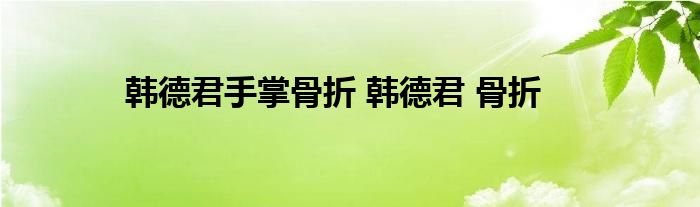 韩德君手掌骨折 韩德君 骨折